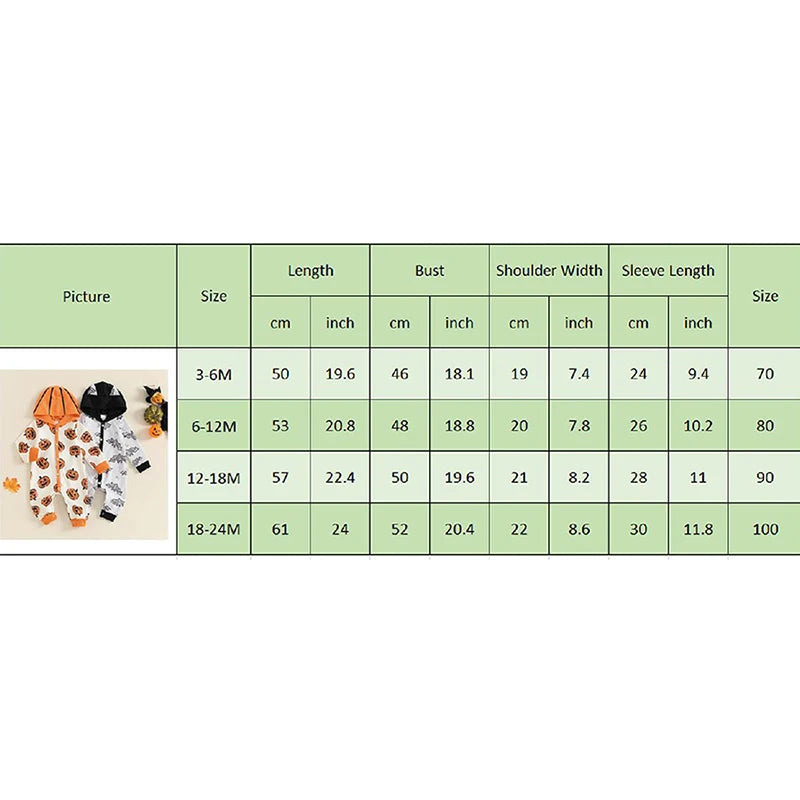 | Picture | Size | Length | | Bust | | Shoulder Width | | Sleeve Length | | Size |
|---|---|---|---|---|---|---|---|---|---|---|
| | | cm | inch | cm | inch | cm | inch | cm | inch | |
| | 3-6M | 50 | 19.6 | 46 | 18.1 | 19 | 7.4 | 24 | 9.4 | 70 |
| | 6-12M | 53 | 20.8 | 48 | 18.8 | 20 | 7.8 | 26 | 10.2 | 80 |
| | 12-18M | 57 | 22.4 | 50 | 19.6 | 21 | 8.2 | 28 | 11 | 90 |
| | 18-24M | 61 | 24 | 52 | 20.4 | 22 | 8.6 | 30 | 11.8 | 100 |